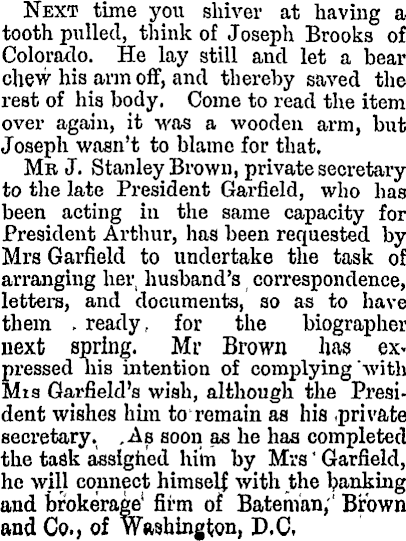 Next time you shiver at having a tooth pulled, think of Joseph Brooks of Colorado. He lay still and let a bear chew his arm off, and thereby saved the rest of his body. Come to read the item over again, it was a wooden arm, but Joseph wasn't to blame for that.

Mr J. Stanley Brown, private secretary to the late President Garfield, who has been acting in the same capacity for President Arthur, has been requested by Mrs Garfield to undertake the task of arranging her husband's correspondence, letters, and documents, so as to have them ready for the biographer next spring. Mr Brown has expressed his intention of complying with Mrs Garfield's wish, although the President wishes him to remain as his private secretary. As soon as he has completed the task assigned him by Mrs Garfield, he will connect himself with the banking and brokerage firm of Bateman, Brown and Co., of Washington, D.C.